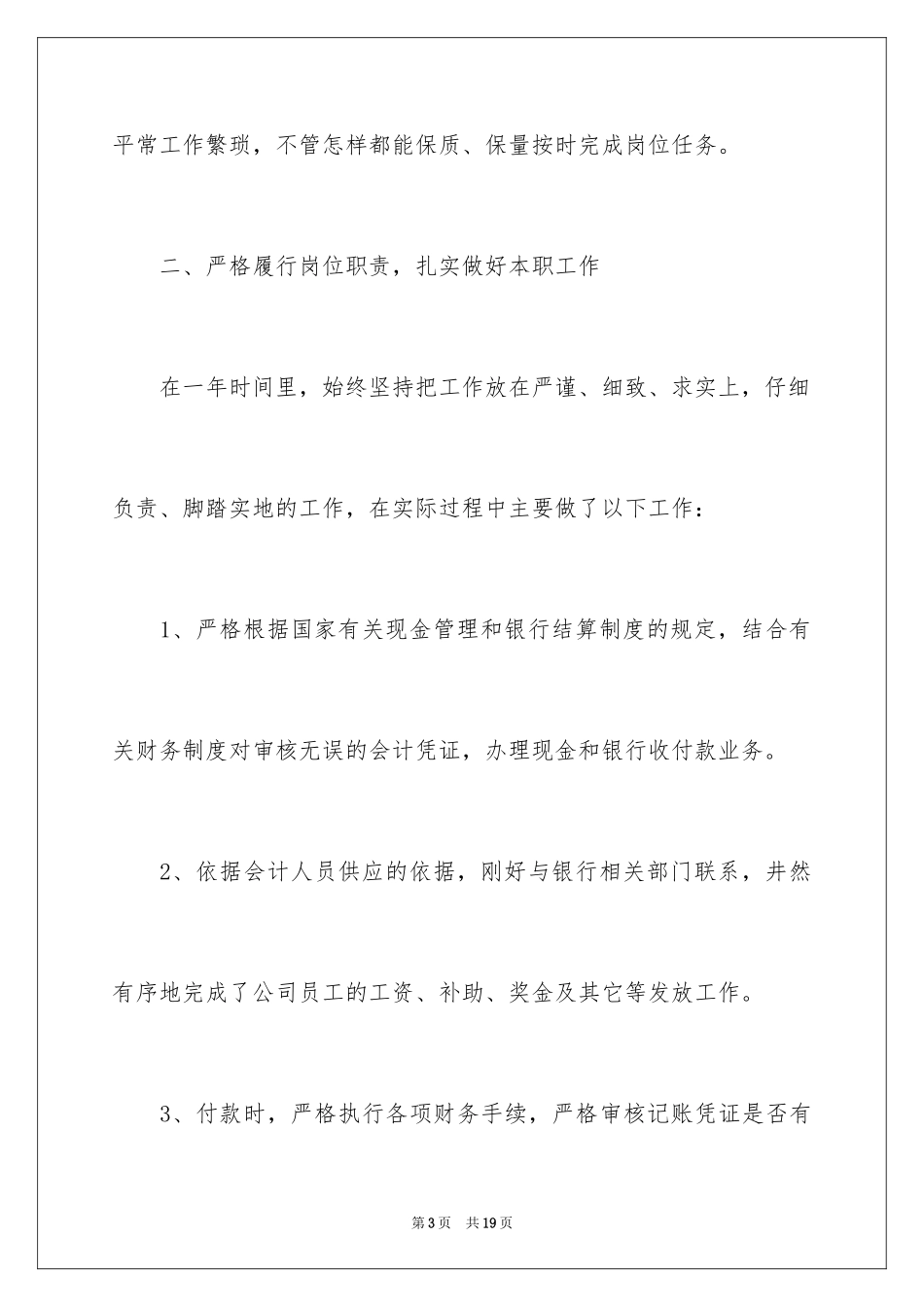 平常工作繁琐，不管怎样都能保质、保量按时完成岗位任务。

二、严格履行岗位职责，扎实做好本职工作

在一年时间里，始终坚持把工作放在严谨、细致、求实上，仔细负责、脚踏实地的工作，在实际过程中主要做了以下工作：

1、严格根据国家有关现金管理和银行结算制度的规定，结合有关财务制度对审核无误的会计凭证，办理现金和银行收付款业务。

2、依据会计人员供应的依据，刚好与银行相关部门联系，井然有序地完成了公司员工的工资、补助、奖金及其它等发放工作。

3、付款时，严格执行各项财务手续，严格审核记账凭证是否有

第3页　共19页